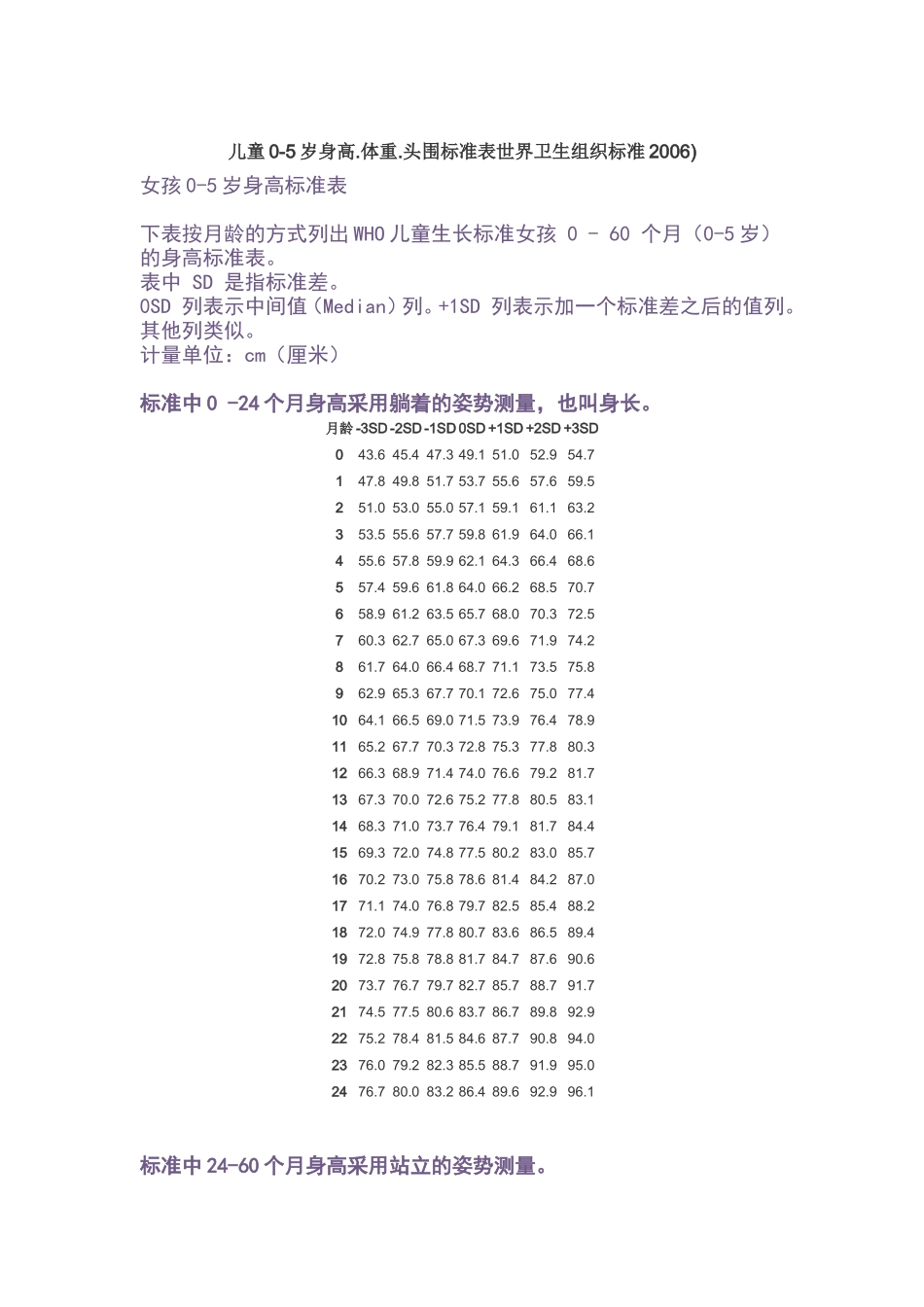 儿童0-5岁身高.体重.头围标准表世界卫生组织标准2006)

女孩0-5岁身高标准表

下表按月龄的方式列出WHO儿童生长标准女孩 0 - 60 个月（0-5岁）的身高标准表。
表中 SD 是指标准差。
0SD 列表示中间值（Median）列。+1SD 列表示加一个标准差之后的值列。其他列类似。
计量单位：cm（厘米）

标准中0 -24个月身高采用躺着的姿势测量，也叫身长。

| 月龄 | -3SD | -2SD | -1SD | 0SD | +1SD | +2SD | +3SD |
|---|---|---|---|---|---|---|---|
| 0 | 43.6 | 45.4 | 47.3 | 49.1 | 51.0 | 52.9 | 54.7 |
| 1 | 47.8 | 49.8 | 51.7 | 53.7 | 55.6 | 57.6 | 59.5 |
| 2 | 51.0 | 53.0 | 55.0 | 57.1 | 59.1 | 61.1 | 63.2 |
| 3 | 53.5 | 55.6 | 57.7 | 59.8 | 61.9 | 64.0 | 66.1 |
| 4 | 55.6 | 57.8 | 59.9 | 62.1 | 64.3 | 66.4 | 68.6 |
| 5 | 57.4 | 59.6 | 61.8 | 64.0 | 66.2 | 68.5 | 70.7 |
| 6 | 58.9 | 61.2 | 63.5 | 65.7 | 68.0 | 70.3 | 72.5 |
| 7 | 60.3 | 62.7 | 65.0 | 67.3 | 69.6 | 71.9 | 74.2 |
| 8 | 61.7 | 64.0 | 66.4 | 68.7 | 71.1 | 73.5 | 75.8 |
| 9 | 62.9 | 65.3 | 67.7 | 70.1 | 72.6 | 75.0 | 77.4 |
| 10 | 64.1 | 66.5 | 69.0 | 71.5 | 73.9 | 76.4 | 78.9 |
| 11 | 65.2 | 67.7 | 70.3 | 72.8 | 75.3 | 77.8 | 80.3 |
| 12 | 66.3 | 68.9 | 71.4 | 74.0 | 76.6 | 79.2 | 81.7 |
| 13 | 67.3 | 70.0 | 72.6 | 75.2 | 77.8 | 80.5 | 83.1 |
| 14 | 68.3 | 71.0 | 73.7 | 76.4 | 79.1 | 81.7 | 84.4 |
| 15 | 69.3 | 72.0 | 74.8 | 77.5 | 80.2 | 83.0 | 85.7 |
| 16 | 70.2 | 73.0 | 75.8 | 78.6 | 81.4 | 84.2 | 87.0 |
| 17 | 71.1 | 74.0 | 76.8 | 79.7 | 82.5 | 85.4 | 88.2 |
| 18 | 72.0 | 74.9 | 77.8 | 80.7 | 83.6 | 86.5 | 89.4 |
| 19 | 72.8 | 75.8 | 78.8 | 81.7 | 84.7 | 87.6 | 90.6 |
| 20 | 73.7 | 76.7 | 79.7 | 82.7 | 85.7 | 88.7 | 91.7 |
| 21 | 74.5 | 77.5 | 80.6 | 83.7 | 86.7 | 89.8 | 92.9 |
| 22 | 75.2 | 78.4 | 81.5 | 84.6 | 87.7 | 90.8 | 94.0 |
| 23 | 76.0 | 79.2 | 82.3 | 85.5 | 88.7 | 91.9 | 95.0 |
| 24 | 76.7 | 80.0 | 83.2 | 86.4 | 89.6 | 92.9 | 96.1 |

标准中24-60个月身高采用站立的姿势测量。